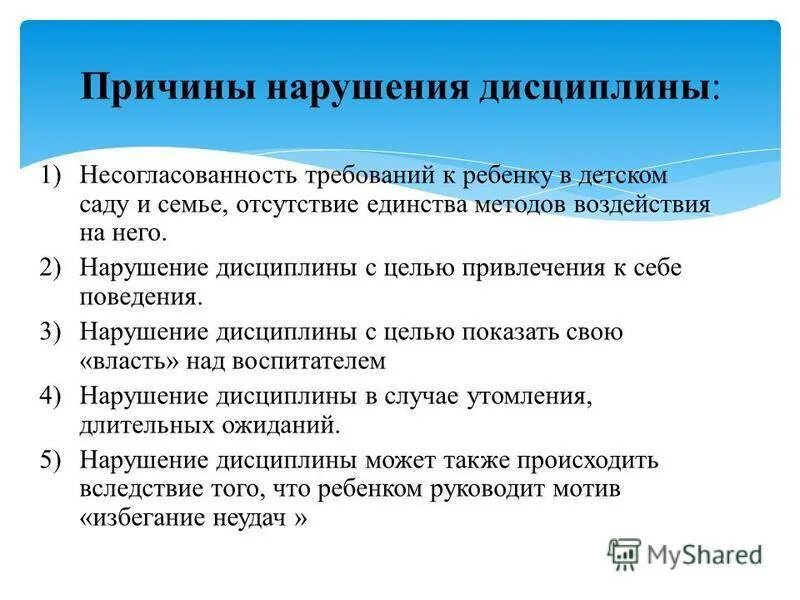 Причины нарушения дисциплины:

1) Несогласованность требований к ребенку в детском саду и семье, отсутствие единства методов воздействия на него.
2) Нарушение дисциплины с целью привлечения к себе поведения.
3) Нарушение дисциплины с целью показать свою «власть» над воспитателем
4) Нарушение дисциплины в случае утомления, длительных ожиданий.
5) Нарушение дисциплины может также происходить вследствие того, что ребенком руководит мотив «избегание неудач »

MyShared